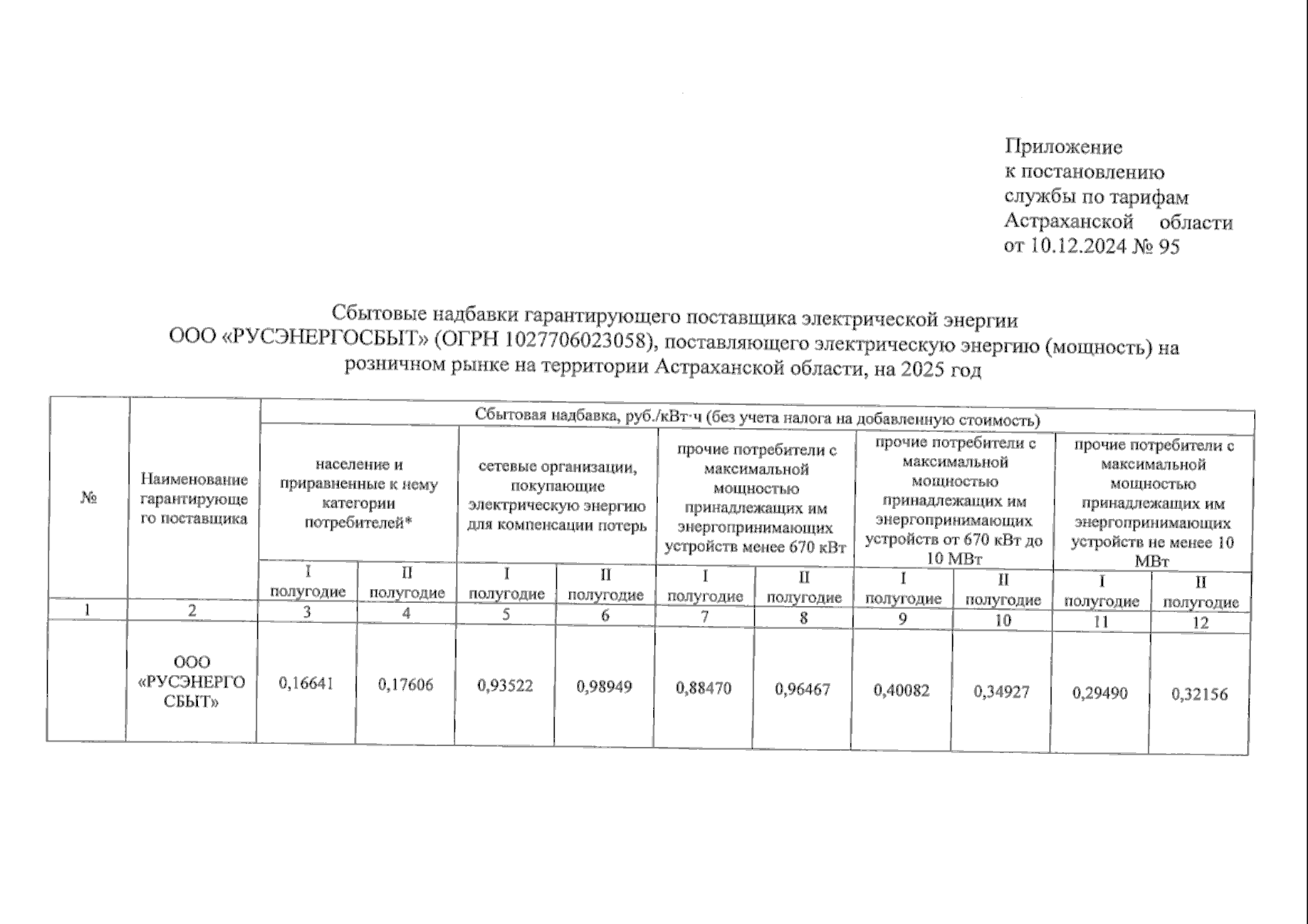 Приложение
к постановлению
службы по тарифам
Астраханской области
от 10.12.2024 № 95

Сбытовые надбавки гарантирующего поставщика электрической энергии ООО «РУСЭНЕРГОСБЫТ» (ОГРН 1027706023058), поставляющего электрическую энергию (мощность) на розничном рынке на территории Астраханской области, на 2025 год

| № | Наименование гарантирующего поставщика | Сбытовая надбавка, руб./кВт·ч (без учета налога на добавленную стоимость) | | | | | | | | | |
|---|---|---|---|---|---|---|---|---|---|---|---|
| | | население и приравненные к нему категории потребителей* | | сетевые организации, покупающие электрическую энергию для компенсации потерь | | прочие потребители с максимальной мощностью принадлежащих им энергопринимающих устройств менее 670 кВт | | прочие потребители с максимальной мощностью принадлежащих им энергопринимающих устройств от 670 кВт до 10 МВт | | прочие потребители с максимальной мощностью принадлежащих им энергопринимающих устройств не менее 10 МВт | |
| | | I полугодие | II полугодие | I полугодие | II полугодие | I полугодие | II полугодие | I полугодие | II полугодие | I полугодие | II полугодие |
| 1 | 2 | 3 | 4 | 5 | 6 | 7 | 8 | 9 | 10 | 11 | 12 |
| | ООО «РУСЭНЕРГОСБЫТ» | 0,16641 | 0,17606 | 0,93522 | 0,98949 | 0,88470 | 0,96467 | 0,40082 | 0,34927 | 0,29490 | 0,32156 |